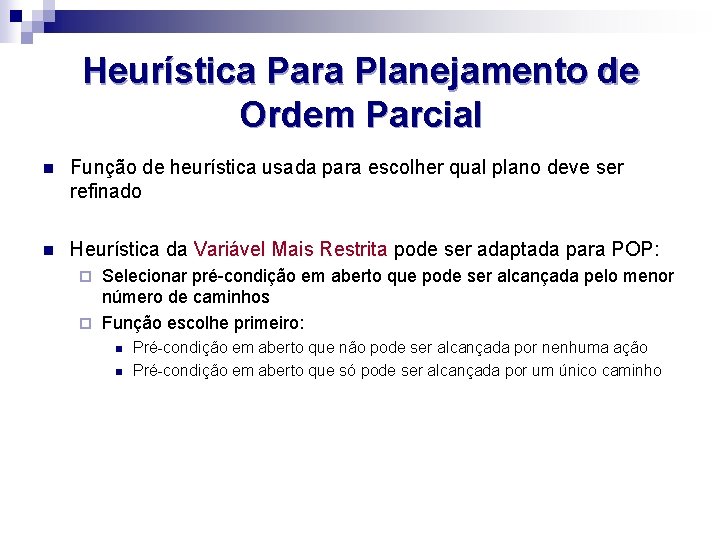 Heurística Para Planejamento de Ordem Parcial

Função de heurística usada para escolher qual plano deve ser refinado

Heurística da Variável Mais Restrita pode ser adaptada para POP:

Selecionar pré-condição em aberto que pode ser alcançada pelo menor número de caminhos

Função escolhe primeiro:

Pré-condição em aberto que não pode ser alcançada por nenhuma ação

Pré-condição em aberto que só pode ser alcançada por um único caminho